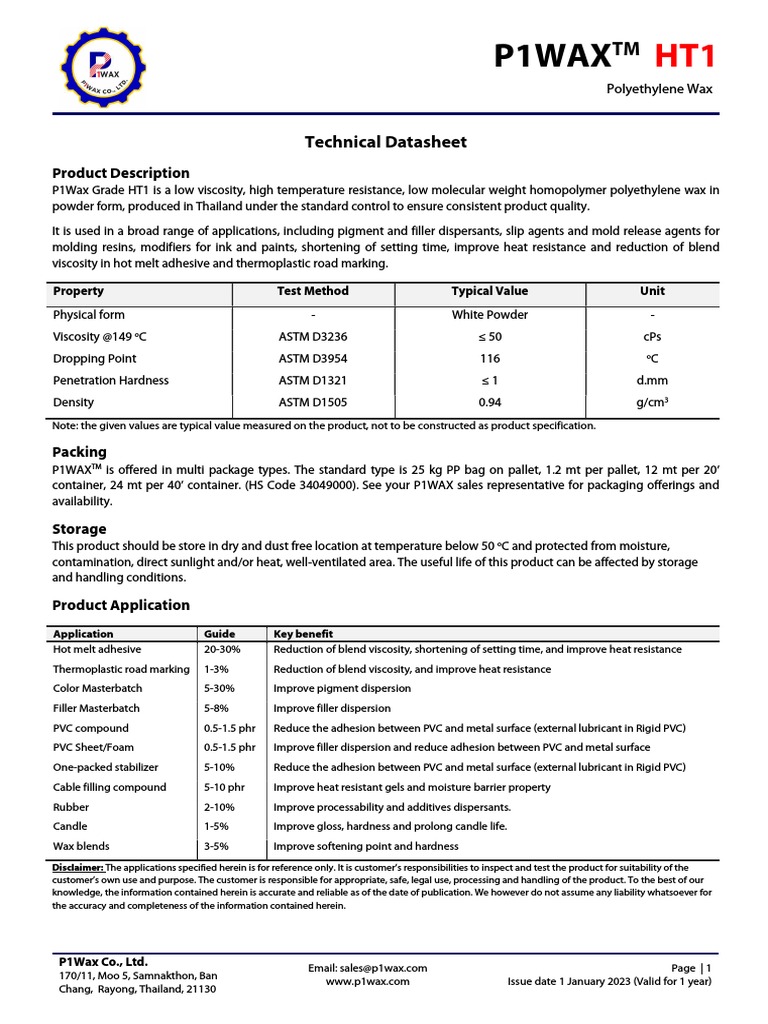 P1WAX
P1WAX CO., LTD.

P1WAX$^{TM}$ HT1
Polyethylene Wax

Technical Datasheet

Product Description
P1Wax Grade HT1 is a low viscosity, high temperature resistance, low molecular weight homopolymer polyethylene wax in powder form, produced in Thailand under the standard control to ensure consistent product quality.

It is used in a broad range of applications, including pigment and filler dispersants, slip agents and mold release agents for molding resins, modifiers for ink and paints, shortening of setting time, improve heat resistance and reduction of blend viscosity in hot melt adhesive and thermoplastic road marking.

| Property | Test Method | Typical Value | Unit |
|---|---|---|---|
| Physical form | - | White Powder | - |
| Viscosity @149 °C | ASTM D3236 | ≤ 50 | cPs |
| Dropping Point | ASTM D3954 | 116 | °C |
| Penetration Hardness | ASTM D1321 | ≤ 1 | d.mm |
| Density | ASTM D1505 | 0.94 | g/cm$^3$ |

Note: the given values are typical value measured on the product, not to be constructed as product specification.

Packing
P1WAX$^{TM}$ is offered in multi package types. The standard type is 25 kg PP bag on pallet, 1.2 mt per pallet, 12 mt per 20' container, 24 mt per 40' container. (HS Code 34049000). See your P1WAX sales representative for packaging offerings and availability.

Storage
This product should be store in dry and dust free location at temperature below 50 °C and protected from moisture, contamination, direct sunlight and/or heat, well-ventilated area. The useful life of this product can be affected by storage and handling conditions.

Product Application

| Application | Guide | Key benefit |
|---|---|---|
| Hot melt adhesive | 20-30% | Reduction of blend viscosity, shortening of setting time, and improve heat resistance |
| Thermoplastic road marking | 1-3% | Reduction of blend viscosity, and improve heat resistance |
| Color Masterbatch | 5-30% | Improve pigment dispersion |
| Filler Masterbatch | 5-8% | Improve filler dispersion |
| PVC compound | 0.5-1.5 phr | Reduce the adhesion between PVC and metal surface (external lubricant in Rigid PVC) |
| PVC Sheet/Foam | 0.5-1.5 phr | Improve filler dispersion and reduce adhesion between PVC and metal surface |
| One-packed stabilizer | 5-10% | Reduce the adhesion between PVC and metal surface (external lubricant in Rigid PVC) |
| Cable filling compound | 5-10 phr | Improve heat resistant gels and moisture barrier property |
| Rubber | 2-10% | Improve processability and additives dispersants. |
| Candle | 1-5% | Improve gloss, hardness and prolong candle life. |
| Wax blends | 3-5% | Improve softening point and hardness |

Disclaimer: The applications specified herein is for reference only. It is customer's responsibilities to inspect and test the product for suitability of the customer's own use and purpose. The customer is responsible for appropriate, safe, legal use, processing and handling of the product. To the best of our knowledge, the information contained herein is accurate and reliable as of the date of publication. We however do not assume any liability whatsoever for the accuracy and completeness of the information contained herein.

P1Wax Co., Ltd.
170/11, Moo 5, Samnakthon, Ban Chang, Rayong, Thailand, 21130

Email: sales@p1wax.com
www.p1wax.com

Page | 1
Issue date 1 January 2023 (Valid for 1 year)